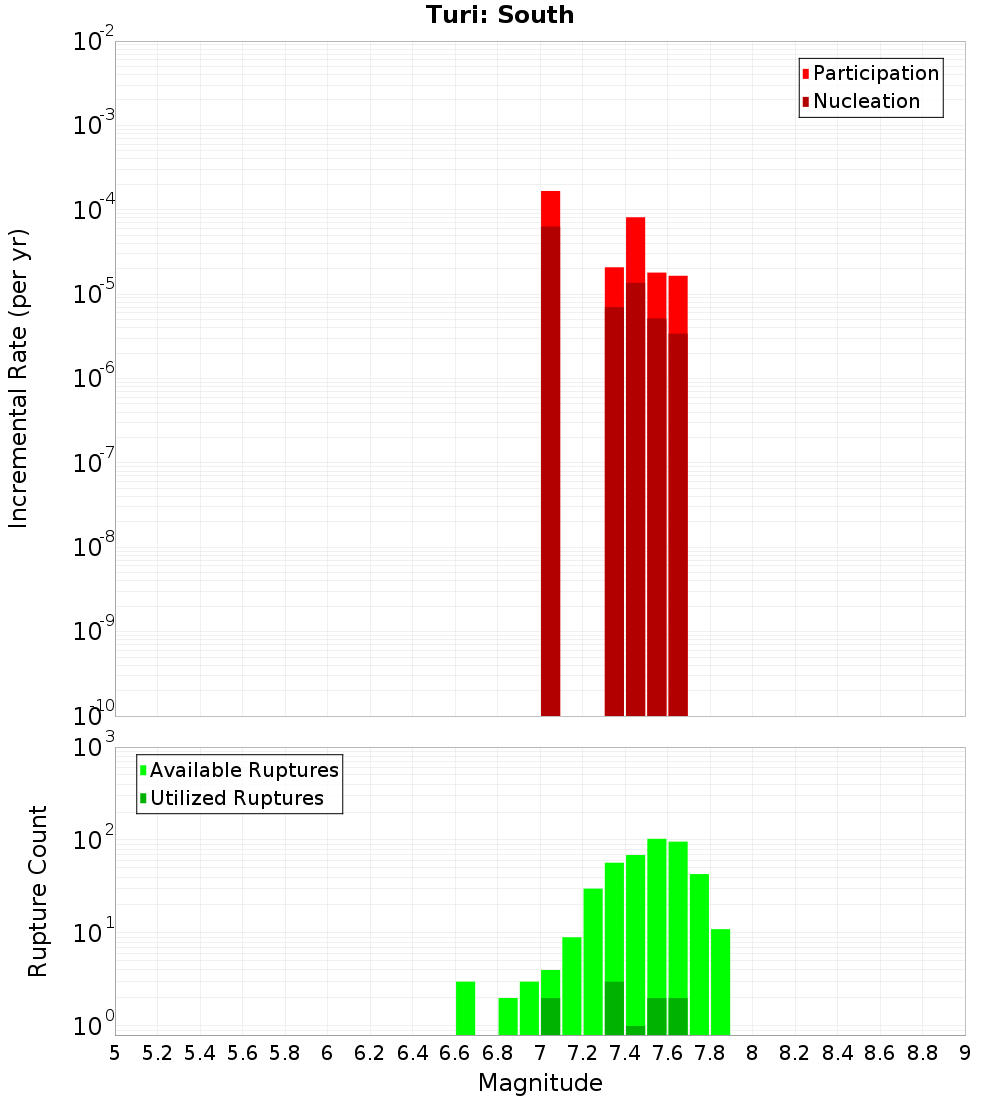 Turi: South

Participation
Nucleation

Incremental Rate (per yr)

$10^{-2}$
$10^{-3}$
$10^{-4}$
$10^{-5}$
$10^{-6}$
$10^{-7}$
$10^{-8}$
$10^{-9}$
$10^{-10}$

Available Ruptures
Utilized Ruptures

Rupture Count

$10^{3}$
$10^{2}$
$10^{1}$
$10^{0}$

5 5.2 5.4 5.6 5.8 6 6.2 6.4 6.6 6.8 7 7.2 7.4 7.6 7.8 8 8.2 8.4 8.6 8.8 9

Magnitude